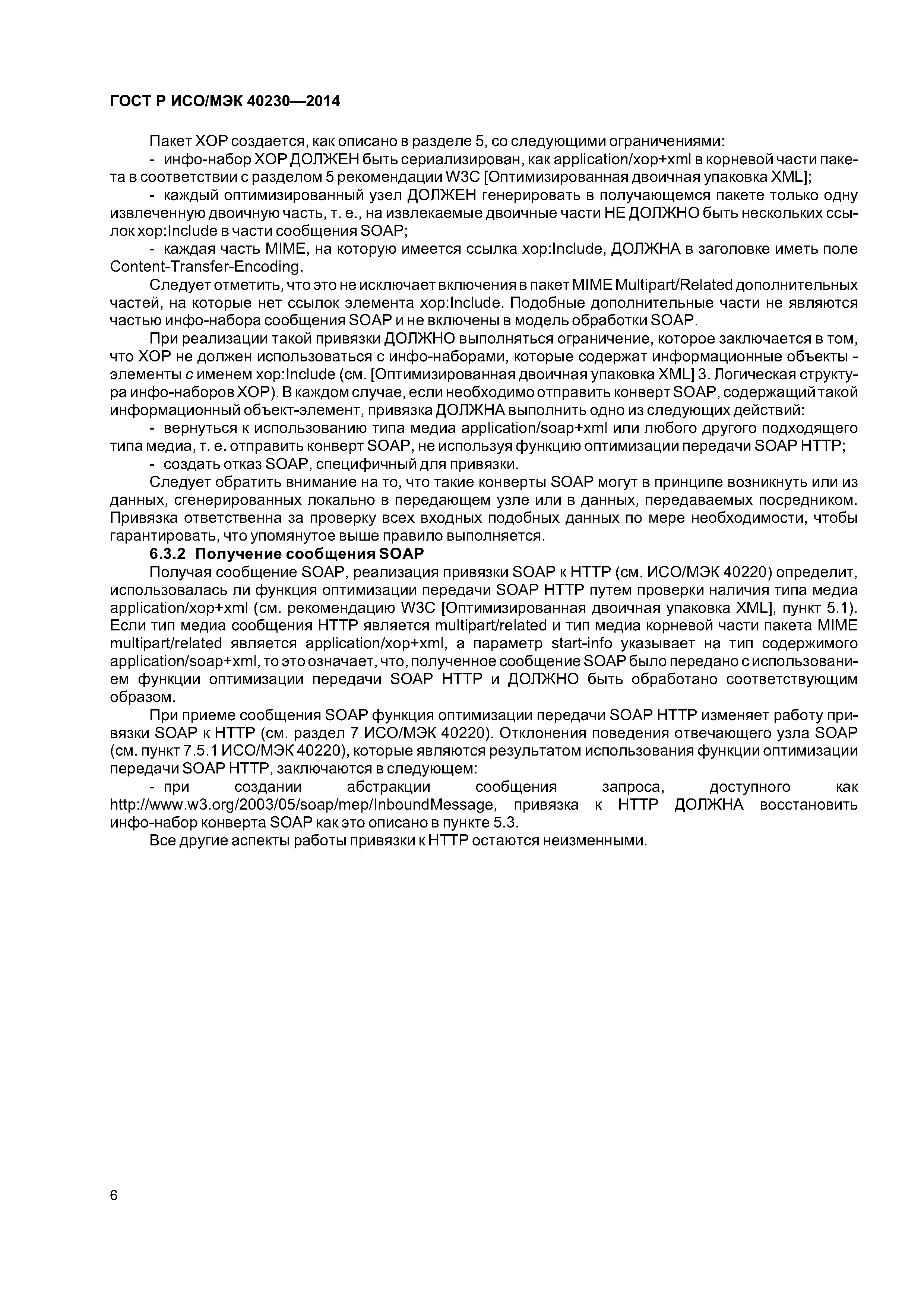 ГОСТ Р ИСО/МЭК 40230—2014

Пакет XOP создается, как описано в разделе 5, со следующими ограничениями:

- инфо-набор XOP ДОЛЖЕН быть сериализирован, как application/xop+xml в корневой части пакета в соответствии с разделом 5 рекомендации W3C [Оптимизированная двоичная упаковка XML];

- каждый оптимизированный узел ДОЛЖЕН генерировать в получающемся пакете только одну извлеченную двоичную часть, т. е., на извлекаемые двоичные части НЕ ДОЛЖНО быть нескольких ссылок xop:Include в части сообщения SOAP;

- каждая часть MIME, на которую имеется ссылка xop:Include, ДОЛЖНА в заголовке иметь поле Content-Transfer-Encoding.

Следует отметить, что это не исключает включения в пакет MIME Multipart/Related дополнительных частей, на которые нет ссылок элемента xop:Include. Подобные дополнительные части не являются частью инфо-набора сообщения SOAP и не включены в модель обработки SOAP.

При реализации такой привязки ДОЛЖНО выполняться ограничение, которое заключается в том, что XOP не должен использоваться с инфо-наборами, которые содержат информационные объекты - элементы с именем xop:Include (см. [Оптимизированная двоичная упаковка XML] 3. Логическая структура инфо-наборов XOP). В каждом случае, если необходимо отправить конверт SOAP, содержащий такой информационный объект-элемент, привязка ДОЛЖНА выполнить одно из следующих действий:

- вернуться к использованию типа медиа application/soap+xml или любого другого подходящего типа медиа, т. е. отправить конверт SOAP, не используя функцию оптимизации передачи SOAP HTTP;

- создать отказ SOAP, специфичный для привязки.

Следует обратить внимание на то, что такие конверты SOAP могут в принципе возникнуть или из данных, сгенерированных локально в передающем узле или в данных, передаваемых посредником. Привязка ответственна за проверку всех входных подобных данных по мере необходимости, чтобы гарантировать, что упомянутое выше правило выполняется.

6.3.2 Получение сообщения SOAP

Получая сообщение SOAP, реализация привязки SOAP к HTTP (см. ИСО/МЭК 40220) определит, использовалась ли функция оптимизации передачи SOAP HTTP путем проверки наличия типа медиа application/xop+xml (см. рекомендацию W3C [Оптимизированная двоичная упаковка XML], пункт 5.1). Если тип медиа сообщения HTTP является multipart/related и тип медиа корневой части пакета MIME multipart/related является application/xop+xml, а параметр start-info указывает на тип содержимого application/soap+xml, то это означает, что, полученное сообщение SOAP было передано с использованием функции оптимизации передачи SOAP HTTP и ДОЛЖНО быть обработано соответствующим образом.

При приеме сообщения SOAP функция оптимизации передачи SOAP HTTP изменяет работу привязки SOAP к HTTP (см. раздел 7 ИСО/МЭК 40220). Отклонения поведения отвечающего узла SOAP (см. пункт 7.5.1 ИСО/МЭК 40220), которые являются результатом использования функции оптимизации передачи SOAP HTTP, заключаются в следующем:

- при создании абстракции сообщения запроса, доступного как http://www.w3.org/2003/05/soap/mep/InboundMessage, привязка к HTTP ДОЛЖНА восстановить инфо-набор конверта SOAP как это описано в пункте 5.3.

Все другие аспекты работы привязки к HTTP остаются неизменными.

6